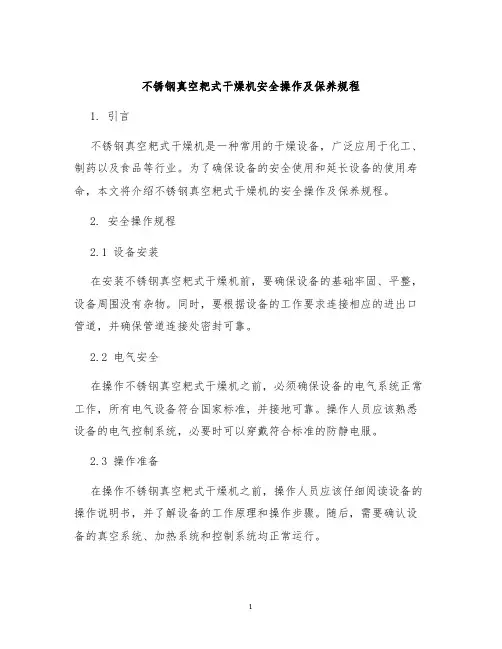 不锈钢真空耙式干燥机安全操作及保养规程

1. 引言

不锈钢真空耙式干燥机是一种常用的干燥设备，广泛应用于化工、制药以及食品等行业。为了确保设备的安全使用和延长设备的使用寿命，本文将介绍不锈钢真空耙式干燥机的安全操作及保养规程。

2. 安全操作规程

2.1 设备安装

在安装不锈钢真空耙式干燥机前，要确保设备的基础牢固、平整，设备周围没有杂物。同时，要根据设备的工作要求连接相应的进出口管道，并确保管道连接处密封可靠。

2.2 电气安全

在操作不锈钢真空耙式干燥机之前，必须确保设备的电气系统正常工作，所有电气设备符合国家标准，并接地可靠。操作人员应该熟悉设备的电气控制系统，必要时可以穿戴符合标准的防静电服。

2.3 操作准备

在操作不锈钢真空耙式干燥机之前，操作人员应该仔细阅读设备的操作说明书，并了解设备的工作原理和操作步骤。随后，需要确认设备的真空系统、加热系统和控制系统均正常运行。

1